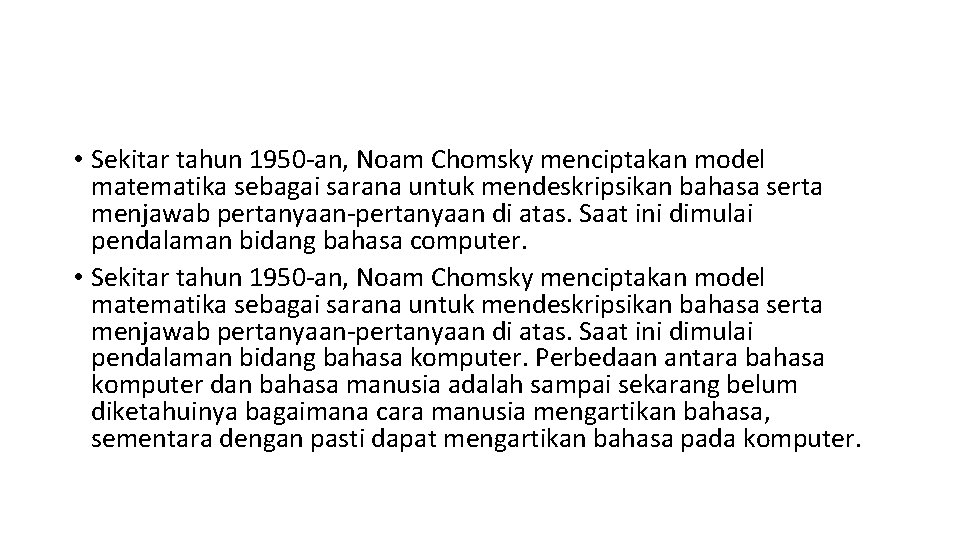 • Sekitar tahun 1950-an, Noam Chomsky menciptakan model matematika sebagai sarana untuk mendeskripsikan bahasa serta menjawab pertanyaan-pertanyaan di atas. Saat ini dimulai pendalaman bidang bahasa computer.
• Sekitar tahun 1950-an, Noam Chomsky menciptakan model matematika sebagai sarana untuk mendeskripsikan bahasa serta menjawab pertanyaan-pertanyaan di atas. Saat ini dimulai pendalaman bidang bahasa komputer. Perbedaan antara bahasa komputer dan bahasa manusia adalah sampai sekarang belum diketahuinya bagaimana cara manusia mengartikan bahasa, sementara dengan pasti dapat mengartikan bahasa pada komputer.